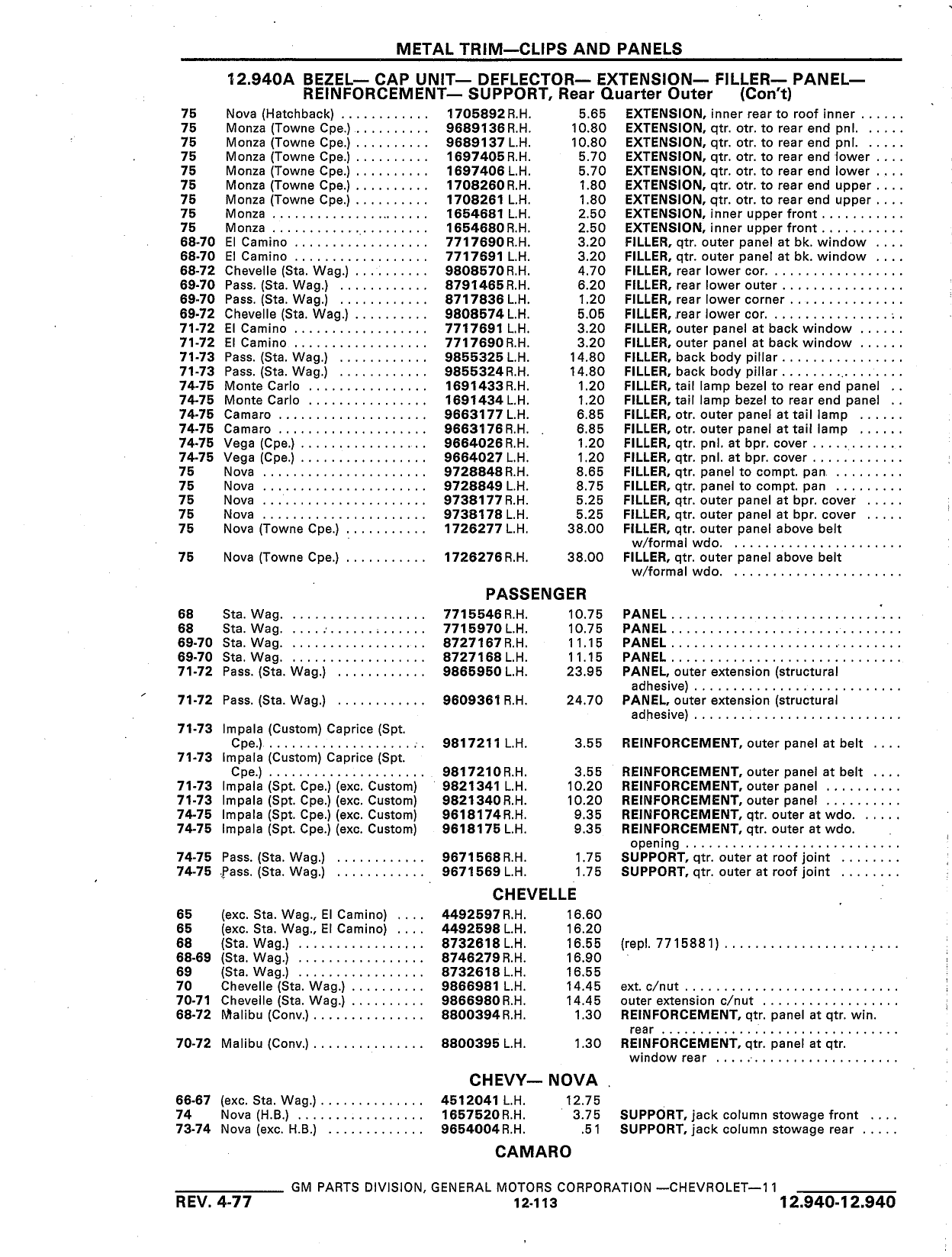 METAL TRIM—CLIPS AND PANELS

12.940A BEZEL— CAP UNIT— DEFLECTOR— EXTENSION— FILLER— PANEL— REINFORCEMENT— SUPPORT, Rear Quarter Outer (Con't)

| | | | | |
|---|---|---|---|---|
| 75 | Nova (Hatchback) | 1705892 R.H. | 5.65 | EXTENSION, inner rear to roof inner |
| 75 | Monza (Towne Cpe.) | 9689136 R.H. | 10.80 | EXTENSION, qtr. otr. to rear end pnl. |
| 75 | Monza (Towne Cpe.) | 9689137 L.H. | 10.80 | EXTENSION, qtr. otr. to rear end pnl. |
| 75 | Monza (Towne Cpe.) | 1697405 R.H. | 5.70 | EXTENSION, qtr. otr. to rear end lower |
| 75 | Monza (Towne Cpe.) | 1697406 L.H. | 5.70 | EXTENSION, qtr. otr. to rear end lower |
| 75 | Monza (Towne Cpe.) | 1708260 R.H. | 1.80 | EXTENSION, qtr. otr. to rear end upper |
| 75 | Monza (Towne Cpe.) | 1708261 L.H. | 1.80 | EXTENSION, qtr. otr. to rear end upper |
| 75 | Monza | 1654681 L.H. | 2.50 | EXTENSION, inner upper front |
| 75 | Monza | 1654680 R.H. | 2.50 | EXTENSION, inner upper front |
| 68-70 | El Camino | 7717690 R.H. | 3.20 | FILLER, qtr. outer panel at bk. window |
| 68-70 | El Camino | 7717691 L.H. | 3.20 | FILLER, qtr. outer panel at bk. window |
| 68-72 | Chevelle (Sta. Wag.) | 9808570 R.H. | 4.70 | FILLER, rear lower cor. |
| 69-70 | Pass. (Sta. Wag.) | 8791465 R.H. | 6.20 | FILLER, rear lower outer |
| 69-70 | Pass. (Sta. Wag.) | 8717836 L.H. | 1.20 | FILLER, rear lower corner |
| 69-72 | Chevelle (Sta. Wag.) | 9808574 L.H. | 5.05 | FILLER, rear lower cor. |
| 71-72 | El Camino | 7717691 L.H. | 3.20 | FILLER, outer panel at back window |
| 71-72 | El Camino | 7717690 R.H. | 3.20 | FILLER, outer panel at back window |
| 71-73 | Pass. (Sta. Wag.) | 9855325 L.H. | 14.80 | FILLER, back body pillar |
| 71-73 | Pass. (Sta. Wag.) | 9855324 R.H. | 14.80 | FILLER, back body pillar |
| 74-75 | Monte Carlo | 1691433 R.H. | 1.20 | FILLER, tail lamp bezel to rear end panel |
| 74-75 | Monte Carlo | 1691434 L.H. | 1.20 | FILLER, tail lamp bezel to rear end panel |
| 74-75 | Camaro | 9663177 L.H. | 6.85 | FILLER, otr. outer panel at tail lamp |
| 74-75 | Camaro | 9663176 R.H. | 6.85 | FILLER, otr. outer panel at tail lamp |
| 74-75 | Vega (Cpe.) | 9664026 R.H. | 1.20 | FILLER, qtr. pnl. at bpr. cover |
| 74-75 | Vega (Cpe.) | 9664027 L.H. | 1.20 | FILLER, qtr. pnl. at bpr. cover |
| 75 | Nova | 9728848 R.H. | 8.65 | FILLER, qtr. panel to compt. pan |
| 75 | Nova | 9728849 L.H. | 8.75 | FILLER, qtr. panel to compt. pan |
| 75 | Nova | 9738177 R.H. | 5.25 | FILLER, qtr. outer panel at bpr. cover |
| 75 | Nova | 9738178 L.H. | 5.25 | FILLER, qtr. outer panel at bpr. cover |
| 75 | Nova (Towne Cpe.) | 1726277 L.H. | 38.00 | FILLER, qtr. outer panel above belt w/formal wdo. |
| 75 | Nova (Towne Cpe.) | 1726276 R.H. | 38.00 | FILLER, qtr. outer panel above belt w/formal wdo. |

PASSENGER

| | | | | |
|---|---|---|---|---|
| 68 | Sta. Wag. | 7715546 R.H. | 10.75 | PANEL |
| 68 | Sta. Wag. | 7715970 L.H. | 10.75 | PANEL |
| 69-70 | Sta. Wag. | 8727167 R.H. | 11.15 | PANEL |
| 69-70 | Sta. Wag. | 8727168 L.H. | 11.15 | PANEL |
| 71-72 | Pass. (Sta. Wag.) | 9865950 L.H. | 23.95 | PANEL, outer extension (structural adhesive) |
| 71-72 | Pass. (Sta. Wag.) | 9609361 R.H. | 24.70 | PANEL, outer extension (structural adhesive) |
| 71-73 | Impala (Custom) Caprice (Spt. Cpe.) | 9817211 L.H. | 3.55 | REINFORCEMENT, outer panel at belt |
| 71-73 | Impala (Custom) Caprice (Spt. Cpe.) | 9817210 R.H. | 3.55 | REINFORCEMENT, outer panel at belt |
| 71-73 | Impala (Spt. Cpe.) (exc. Custom) | 9821341 L.H. | 10.20 | REINFORCEMENT, outer panel |
| 71-73 | Impala (Spt. Cpe.) (exc. Custom) | 9821340 R.H. | 10.20 | REINFORCEMENT, outer panel |
| 74-75 | Impala (Spt. Cpe.) (exc. Custom) | 9618174 R.H. | 9.35 | REINFORCEMENT, qtr. outer at wdo. |
| 74-75 | Impala (Spt. Cpe.) (exc. Custom) | 9618175 L.H. | 9.35 | REINFORCEMENT, qtr. outer at wdo. opening |
| 74-75 | Pass. (Sta. Wag.) | 9671568 R.H. | 1.75 | SUPPORT, qtr. outer at roof joint |
| 74-75 | Pass. (Sta. Wag.) | 9671569 L.H. | 1.75 | SUPPORT, qtr. outer at roof joint |

CHEVELLE

| | | | | |
|---|---|---|---|---|
| 65 | (exc. Sta. Wag., El Camino) | 4492597 R.H. | 16.60 | |
| 65 | (exc. Sta. Wag., El Camino) | 4492598 L.H. | 16.20 | |
| 68 | (Sta. Wag.) | 8732618 L.H. | 16.55 | (repl. 7715881) |
| 68-69 | (Sta. Wag.) | 8746279 R.H. | 16.90 | |
| 69 | (Sta. Wag.) | 8732618 L.H. | 16.55 | |
| 70 | Chevelle (Sta. Wag.) | 9866981 L.H. | 14.45 | ext. c/nut |
| 70-71 | Chevelle (Sta. Wag.) | 9866980 R.H. | 14.45 | outer extension c/nut |
| 68-72 | Malibu (Conv.) | 8800394 R.H. | 1.30 | REINFORCEMENT, qtr. panel at qtr. win. rear |
| 70-72 | Malibu (Conv.) | 8800395 L.H. | 1.30 | REINFORCEMENT, qtr. panel at qtr. window rear |

CHEVY— NOVA

| | | | | |
|---|---|---|---|---|
| 66-67 | (exc. Sta. Wag.) | 4512041 L.H. | 12.75 | |
| 74 | Nova (H.B.) | 1657520 R.H. | 3.75 | SUPPORT, jack column stowage front |
| 73-74 | Nova (exc. H.B.) | 9654004 R.H. | .51 | SUPPORT, jack column stowage rear |

CAMARO

GM PARTS DIVISION, GENERAL MOTORS CORPORATION —CHEVROLET—11
REV. 4-77 12-113 12.940-12.940